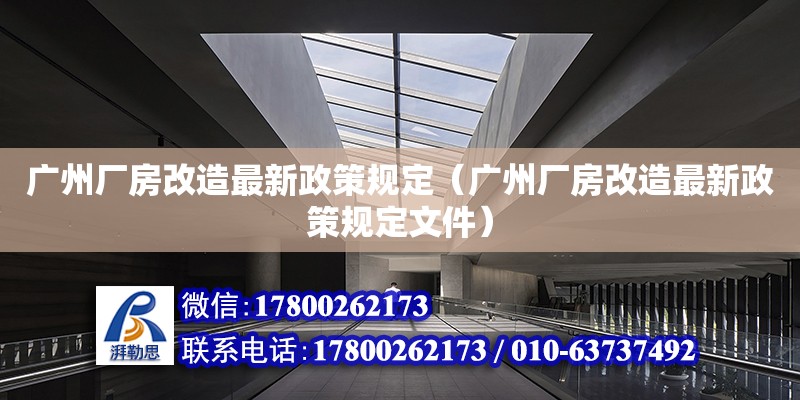 广州厂房改造最新政策规定（广州厂房改造最新政策规定文件）

湃勒思

微信：17800262173

联系电话：17800262173 / 010-63737492